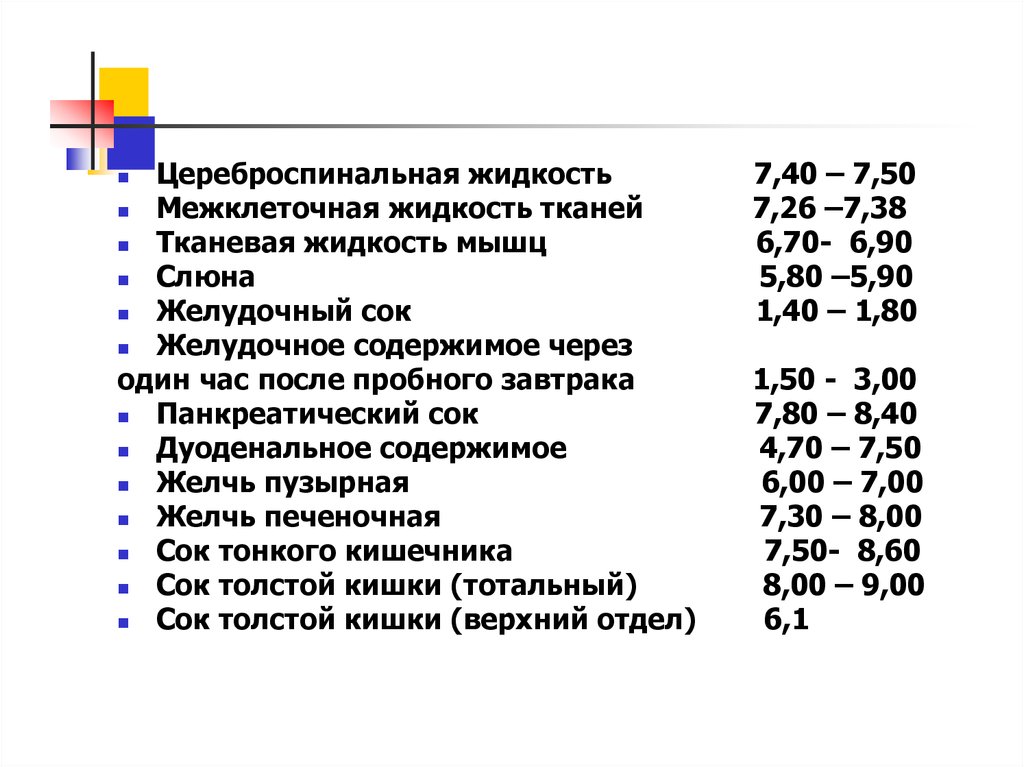 - Цереброспинальная жидкость 7,40 – 7,50
- Межклеточная жидкость тканей 7,26 –7,38
- Тканевая жидкость мышц 6,70- 6,90
- Слюна 5,80 –5,90
- Желудочный сок 1,40 – 1,80
- Желудочное содержимое через

один час после пробного завтрака 1,50 - 3,00
- Панкреатический сок 7,80 – 8,40
- Дуоденальное содержимое 4,70 – 7,50
- Желчь пузырная 6,00 – 7,00
- Желчь печеночная 7,30 – 8,00
- Сок тонкого кишечника 7,50- 8,60
- Сок толстой кишки (тотальный) 8,00 – 9,00
- Сок толстой кишки (верхний отдел) 6,1